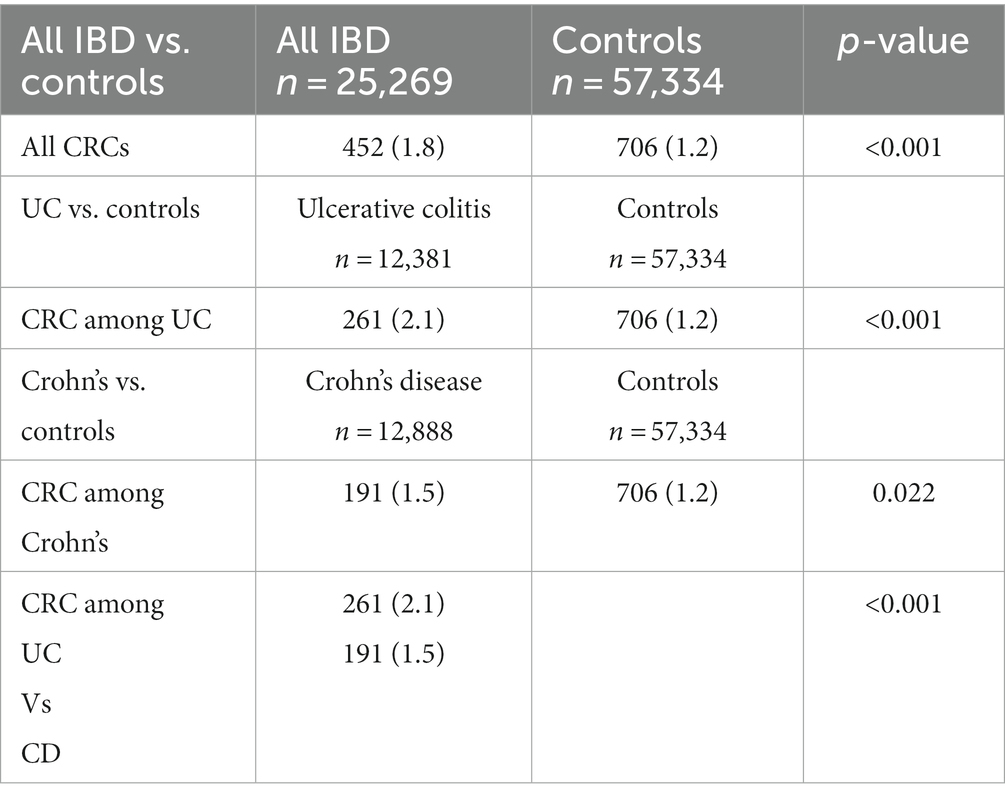 | All IBD vs. controls | All IBD $n = 25,269$ | Controls $n = 57,334$ | $p$-value |
|---|---|---|---|
| All CRCs | 452 (1.8) | 706 (1.2) | <0.001 |
| UC vs. controls | Ulcerative colitis $n = 12,381$ | Controls $n = 57,334$ | |
| CRC among UC | 261 (2.1) | 706 (1.2) | <0.001 |
| Crohn's vs. controls | Crohn's disease $n = 12,888$ | Controls $n = 57,334$ | |
| CRC among Crohn's | 191 (1.5) | 706 (1.2) | 0.022 |
| CRC among UC Vs CD | 261 (2.1) 191 (1.5) | | <0.001 |